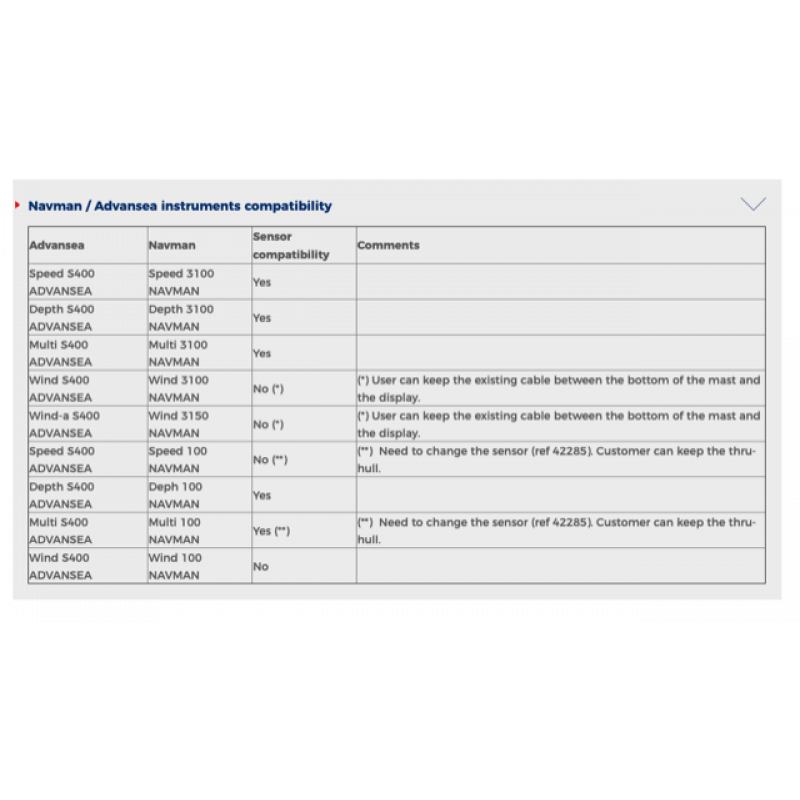 Navman / Advansea instruments compatibility

| Advansea | Navman | Sensor compatibility | Comments |
|---|---|---|---|
| Speed S400 ADVANSEA | Speed 3100 NAVMAN | Yes | |
| Depth S400 ADVANSEA | Depth 3100 NAVMAN | Yes | |
| Multi S400 ADVANSEA | Multi 3100 NAVMAN | Yes | |
| Wind S400 ADVANSEA | Wind 3100 NAVMAN | No (*) | (*) User can keep the existing cable between the bottom of the mast and the display. |
| Wind-a S400 ADVANSEA | Wind 3150 NAVMAN | No (*) | (*) User can keep the existing cable between the bottom of the mast and the display. |
| Speed S400 ADVANSEA | Speed 100 NAVMAN | No (**) | (**) Need to change the sensor (ref 42285). Customer can keep the thru-hull. |
| Depth S400 ADVANSEA | Deph 100 NAVMAN | Yes | |
| Multi S400 ADVANSEA | Multi 100 NAVMAN | Yes (**) | (**) Need to change the sensor (ref 42285). Customer can keep the thru-hull. |
| Wind S400 ADVANSEA | Wind 100 NAVMAN | No | |